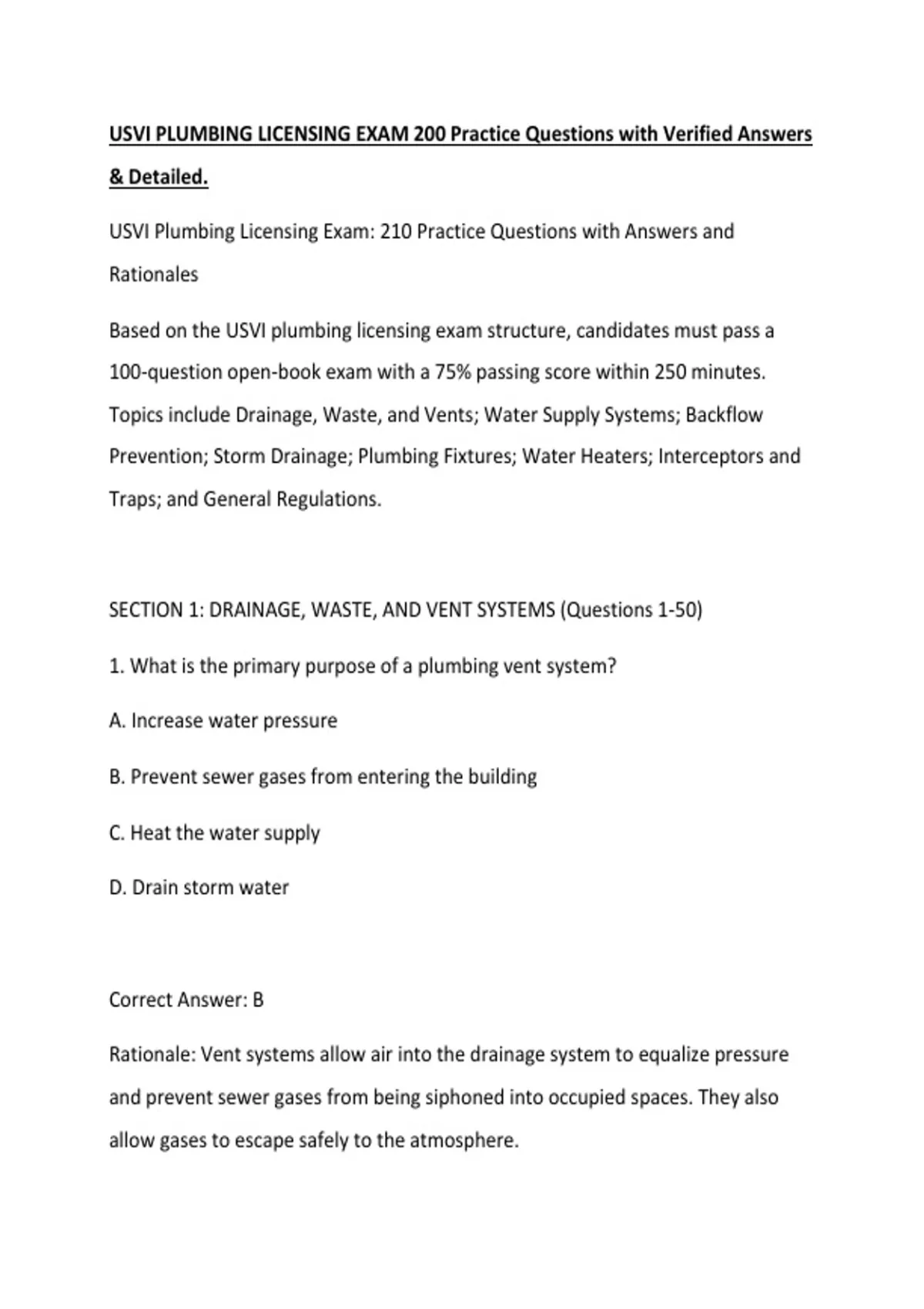 USVI PLUMBING LICENSING EXAM 200 Practice Questions with Verified Answers & Detailed.

USVI Plumbing Licensing Exam: 210 Practice Questions with Answers and Rationales

Based on the USVI plumbing licensing exam structure, candidates must pass a 100-question open-book exam with a 75% passing score within 250 minutes. Topics include Drainage, Waste, and Vents; Water Supply Systems; Backflow Prevention; Storm Drainage; Plumbing Fixtures; Water Heaters; Interceptors and Traps; and General Regulations.

SECTION 1: DRAINAGE, WASTE, AND VENT SYSTEMS (Questions 1-50)

1. What is the primary purpose of a plumbing vent system?

A. Increase water pressure

B. Prevent sewer gases from entering the building

C. Heat the water supply

D. Drain storm water

Correct Answer: B

Rationale: Vent systems allow air into the drainage system to equalize pressure and prevent sewer gases from being siphoned into occupied spaces. They also allow gases to escape safely to the atmosphere.